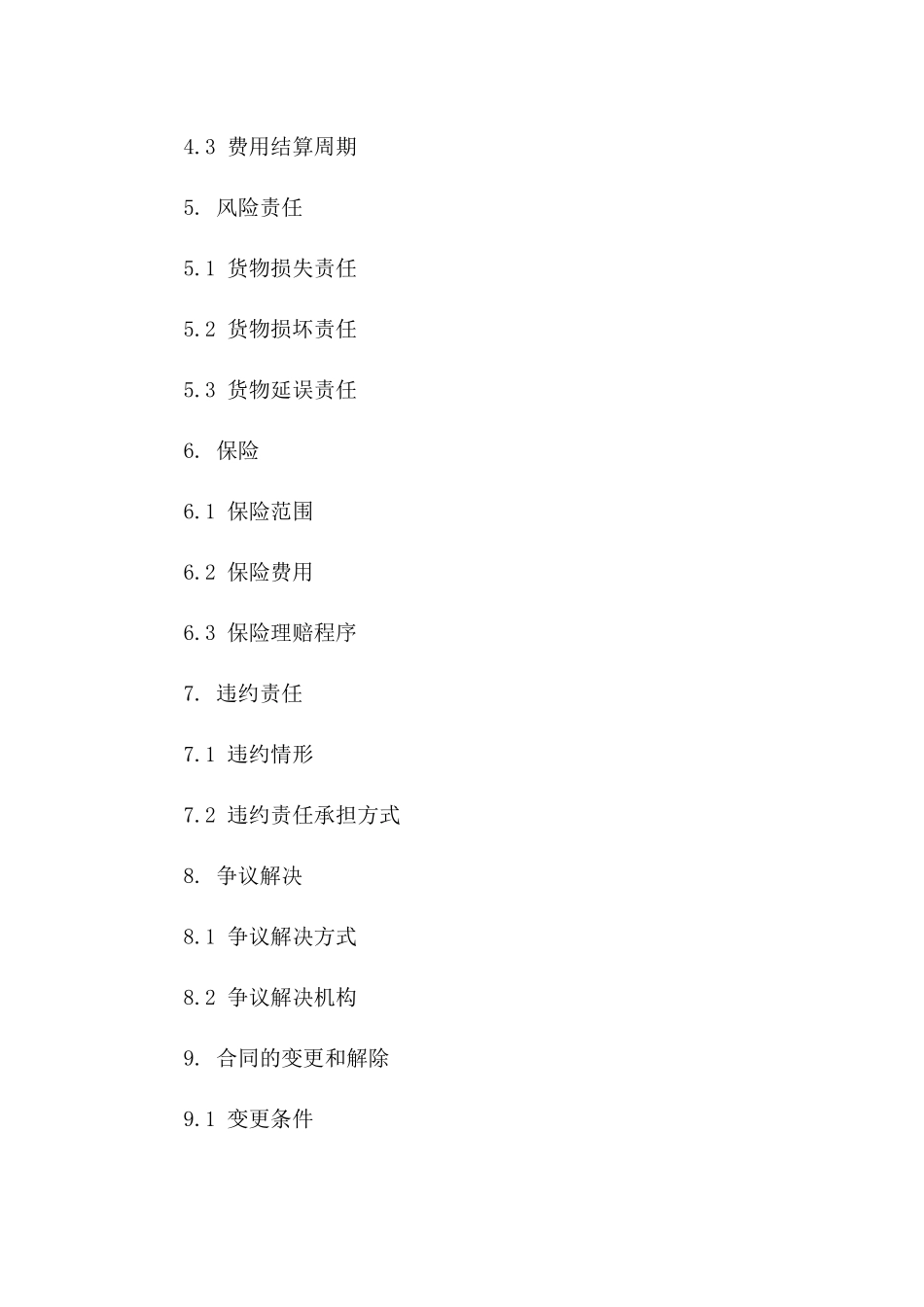 4.3 费用结算周期

5. 风险责任

5.1 货物损失责任

5.2 货物损坏责任

5.3 货物延误责任

6. 保险

6.1 保险范围

6.2 保险费用

6.3 保险理赔程序

7. 违约责任

7.1 违约情形

7.2 违约责任承担方式

8. 争议解决

8.1 争议解决方式

8.2 争议解决机构

9. 合同的变更和解除

9.1 变更条件